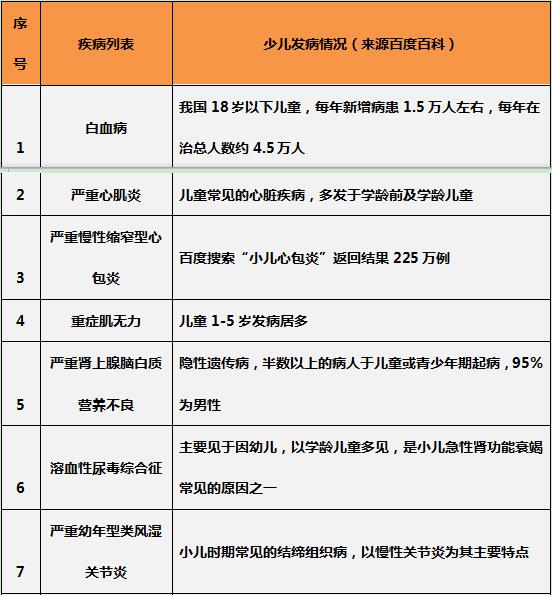 | 序号 | 疾病列表 | 少儿发病情况（来源百度百科） |
|---|---|---|
| 1 | 白血病 | 我国 18 岁以下儿童，每年新增病患 1.5 万人左右，每年在治总人数约 4.5 万人 |
| 2 | 严重心肌炎 | 儿童常见的心脏疾病，多发于学龄前及学龄儿童 |
| 3 | 严重慢性缩窄型心包炎 | 百度搜索“小儿心包炎”返回结果 225 万例 |
| 4 | 重症肌无力 | 儿童 1-5 岁发病居多 |
| 5 | 严重肾上腺脑白质营养不良 | 隐性遗传病，半数以上的病人于儿童或青少年期起病，95%为男性 |
| 6 | 溶血性尿毒综合征 | 主要见于因幼儿，以学龄儿童多见，是小儿急性肾功能衰竭常见的原因之一 |
| 7 | 严重幼年型类风湿关节炎 | 小儿时期常见的结缔组织病，以慢性关节炎为其主要特点 |